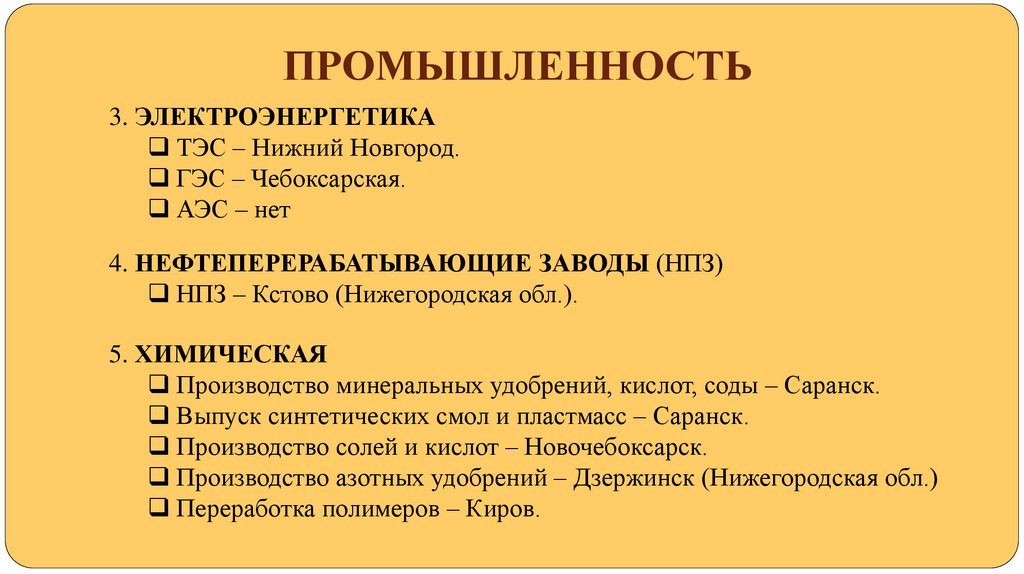 ПРОМЫШЛЕННОСТЬ

3. ЭЛЕКТРОЭНЕРГЕТИКА
❑ ТЭС – Нижний Новгород.
❑ ГЭС – Чебоксарская.
❑ АЭС – нет

4. НЕФТЕПЕРЕРАБАТЫВАЮЩИЕ ЗАВОДЫ (НПЗ)
❑ НПЗ – Кстово (Нижегородская обл.).

5. ХИМИЧЕСКАЯ
❑ Производство минеральных удобрений, кислот, соды – Саранск.
❑ Выпуск синтетических смол и пластмасс – Саранск.
❑ Производство солей и кислот – Новочебоксарск.
❑ Производство азотных удобрений – Дзержинск (Нижегородская обл.)
❑ Переработка полимеров – Киров.